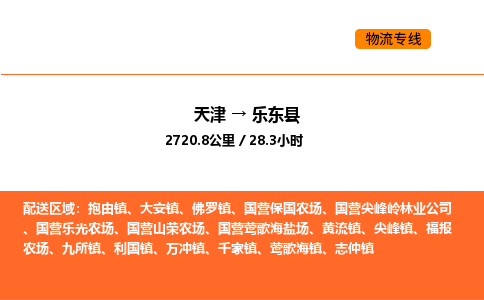 物流专线

天津 → 乐东县
2720.8公里 / 28.3小时

配送区域：抱由镇、大安镇、佛罗镇、国营保国农场、国营尖峰岭林业公司、国营乐光农场、国营山荣农场、国营莺歌海盐场、黄流镇、尖峰镇、福报农场、九所镇、利国镇、万冲镇、千家镇、莺歌海镇、志仲镇